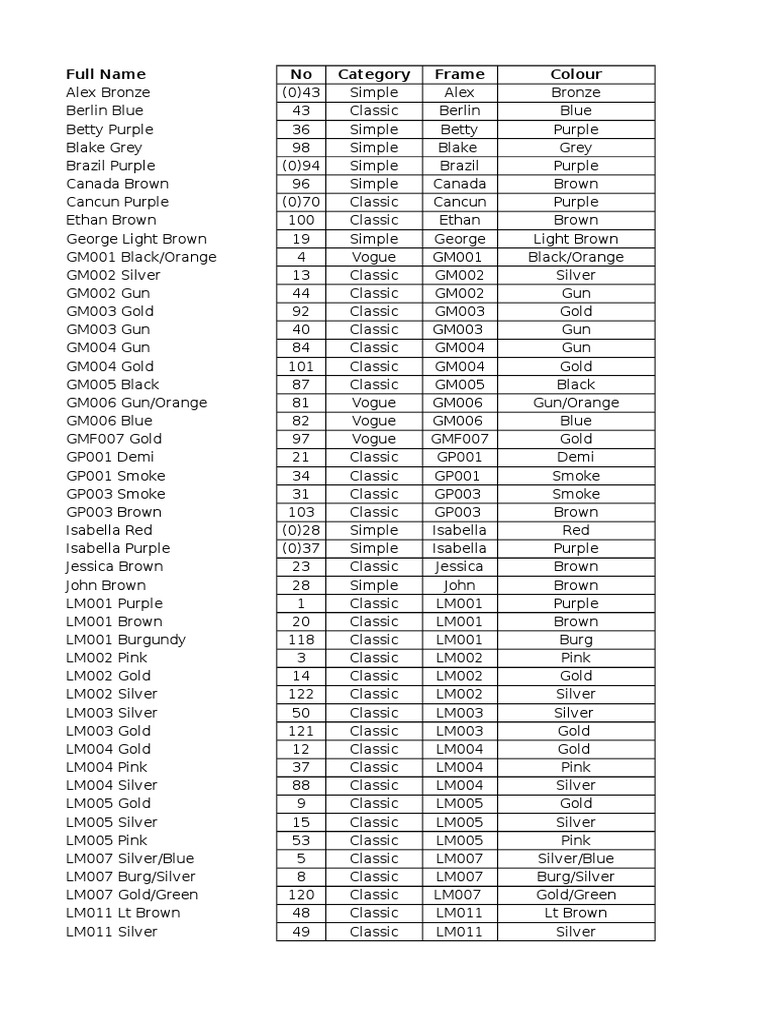 | Full Name | No | Category | Frame | Colour |
|---|---|---|---|---|
| Alex Bronze | (0)43 | Simple | Alex | Bronze |
| Berlin Blue | 43 | Classic | Berlin | Blue |
| Betty Purple | 36 | Simple | Betty | Purple |
| Blake Grey | 98 | Simple | Blake | Grey |
| Brazil Purple | (0)94 | Simple | Brazil | Purple |
| Canada Brown | 96 | Simple | Canada | Brown |
| Cancun Purple | (0)70 | Classic | Cancun | Purple |
| Ethan Brown | 100 | Classic | Ethan | Brown |
| George Light Brown | 19 | Simple | George | Light Brown |
| GM001 Black/Orange | 4 | Vogue | GM001 | Black/Orange |
| GM002 Silver | 13 | Classic | GM002 | Silver |
| GM002 Gun | 44 | Classic | GM002 | Gun |
| GM003 Gold | 92 | Classic | GM003 | Gold |
| GM003 Gun | 40 | Classic | GM003 | Gun |
| GM004 Gun | 84 | Classic | GM004 | Gun |
| GM004 Gold | 101 | Classic | GM004 | Gold |
| GM005 Black | 87 | Classic | GM005 | Black |
| GM006 Gun/Orange | 81 | Vogue | GM006 | Gun/Orange |
| GM006 Blue | 82 | Vogue | GM006 | Blue |
| GMF007 Gold | 97 | Vogue | GMF007 | Gold |
| GP001 Demi | 21 | Classic | GP001 | Demi |
| GP001 Smoke | 34 | Classic | GP001 | Smoke |
| GP003 Smoke | 31 | Classic | GP003 | Smoke |
| GP003 Brown | 103 | Classic | GP003 | Brown |
| Isabella Red | (0)28 | Simple | Isabella | Red |
| Isabella Purple | (0)37 | Simple | Isabella | Purple |
| Jessica Brown | 23 | Classic | Jessica | Brown |
| John Brown | 28 | Simple | John | Brown |
| LM001 Purple | 1 | Classic | LM001 | Purple |
| LM001 Brown | 20 | Classic | LM001 | Brown |
| LM001 Burgundy | 118 | Classic | LM001 | Burg |
| LM002 Pink | 3 | Classic | LM002 | Pink |
| LM002 Gold | 14 | Classic | LM002 | Gold |
| LM002 Silver | 122 | Classic | LM002 | Silver |
| LM003 Silver | 50 | Classic | LM003 | Silver |
| LM003 Gold | 121 | Classic | LM003 | Gold |
| LM004 Gold | 12 | Classic | LM004 | Gold |
| LM004 Pink | 37 | Classic | LM004 | Pink |
| LM004 Silver | 88 | Classic | LM004 | Silver |
| LM005 Gold | 9 | Classic | LM005 | Gold |
| LM005 Silver | 15 | Classic | LM005 | Silver |
| LM005 Pink | 53 | Classic | LM005 | Pink |
| LM007 Silver/Blue | 5 | Classic | LM007 | Silver/Blue |
| LM007 Burg/Silver | 8 | Classic | LM007 | Burg/Silver |
| LM007 Gold/Green | 120 | Classic | LM007 | Gold/Green |
| LM011 Lt Brown | 48 | Classic | LM011 | Lt Brown |
| LM011 Silver | 49 | Classic | LM011 | Silver |